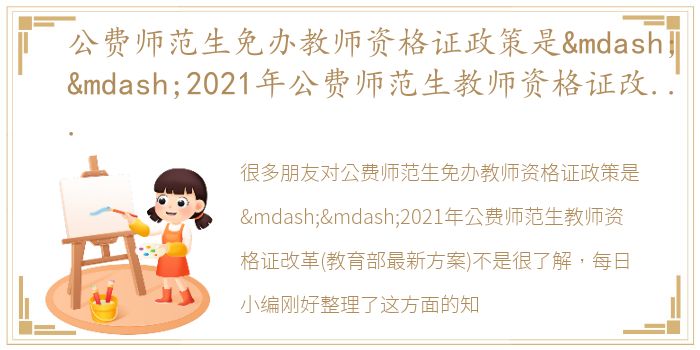 公费师范生免办教师资格证政策是&mdash;&mdash;2021年公费师范生教师资格证改...

很多朋友对公费师范生免办教师资格证政策是&mdash;&mdash;2021年公费师范生教师资格证改革(教育部最新方案)不是很了解，每日小编刚好整理了这方面的知